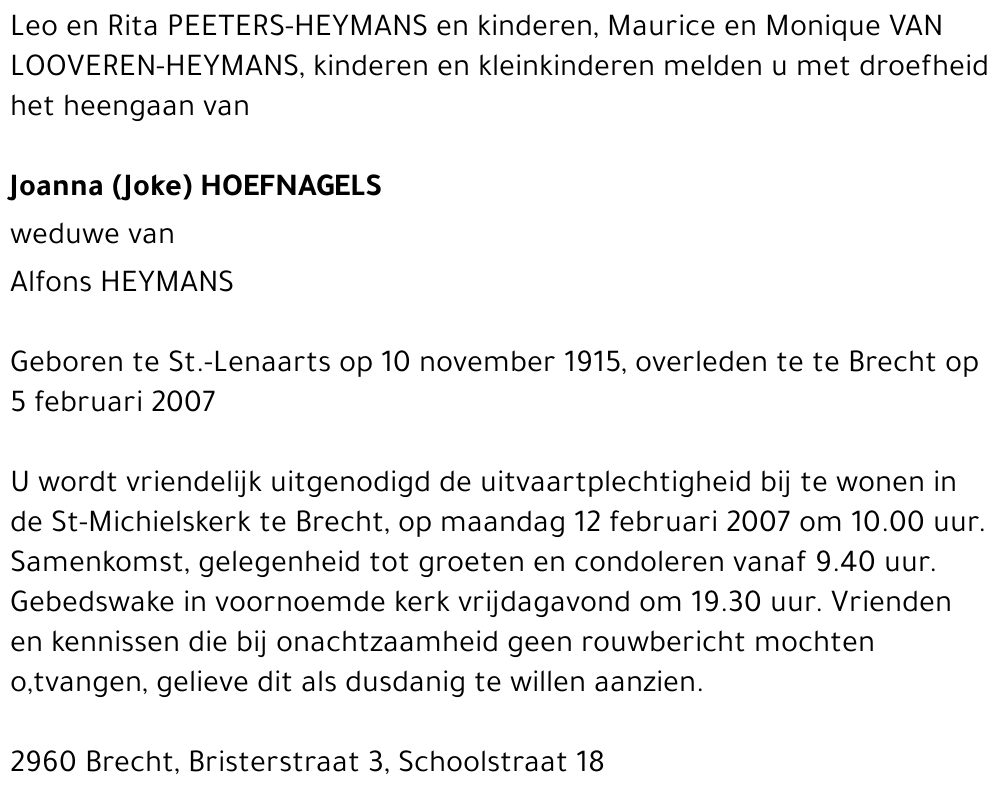 Leo en Rita PEETERS-HEYMANS en kinderen, Maurice en Monique VAN LOOVEREN-HEYMANS, kinderen en kleinkinderen melden u met droefheid het heengaan van

Joanna (Joke) HOEFNAGELS
weduwe van
Alfons HEYMANS

Geboren te St.-Lenaarts op 10 november 1915, overleden te te Brecht op 5 februari 2007

U wordt vriendelijk uitgenodigd de uitvaartplechtigheid bij te wonen in de St-Michielskerk te Brecht, op maandag 12 februari 2007 om 10.00 uur. Samenkomst, gelegenheid tot groeten en condoleren vanaf 9.40 uur. Gebedswake in voornoemde kerk vrijdagavond om 19.30 uur. Vrienden en kennissen die bij onachtzaamheid geen rouwbericht mochten o,tvangen, gelieve dit als dusdanig te willen aanzien.

2960 Brecht, Bristerstraat 3, Schoolstraat 18